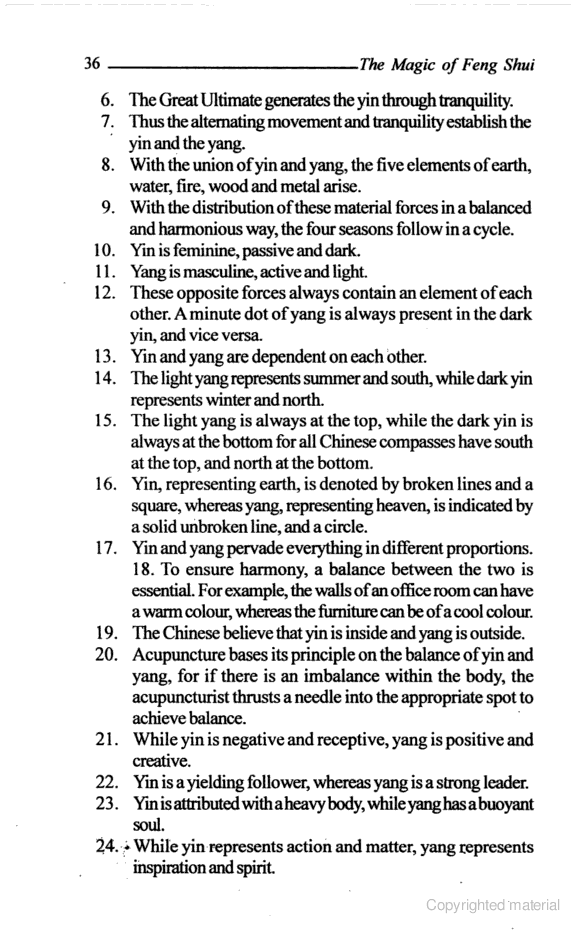 36 The Magic of Feng Shui

6. The Great Ultimate generates the yin through tranquility.
7. Thus the alternating movement and tranquility establish the yin and the yang.
8. With the union of yin and yang, the five elements of earth, water, fire, wood and metal arise.
9. With the distribution of these material forces in a balanced and harmonious way, the four seasons follow in a cycle.
10. Yin is feminine, passive and dark.
11. Yang is masculine, active and light.
12. These opposite forces always contain an element of each other. A minute dot of yang is always present in the dark yin, and vice versa.
13. Yin and yang are dependent on each other.
14. The light yang represents summer and south, while dark yin represents winter and north.
15. The light yang is always at the top, while the dark yin is always at the bottom for all Chinese compasses have south at the top, and north at the bottom.
16. Yin, representing earth, is denoted by broken lines and a square, whereas yang, representing heaven, is indicated by a solid unbroken line, and a circle.
17. Yin and yang pervade everything in different proportions. 18. To ensure harmony, a balance between the two is essential. For example, the walls of an office room can have a warm colour, whereas the furniture can be of a cool colour.
19. The Chinese believe that yin is inside and yang is outside.
20. Acupuncture bases its principle on the balance of yin and yang, for if there is an imbalance within the body, the acupuncturist thrusts a needle into the appropriate spot to achieve balance.
21. While yin is negative and receptive, yang is positive and creative.
22. Yin is a yielding follower, whereas yang is a strong leader.
23. Yin is attributed with a heavy body, while yang has a buoyant soul.
24. While yin represents action and matter, yang represents inspiration and spirit.

Copyrighted material